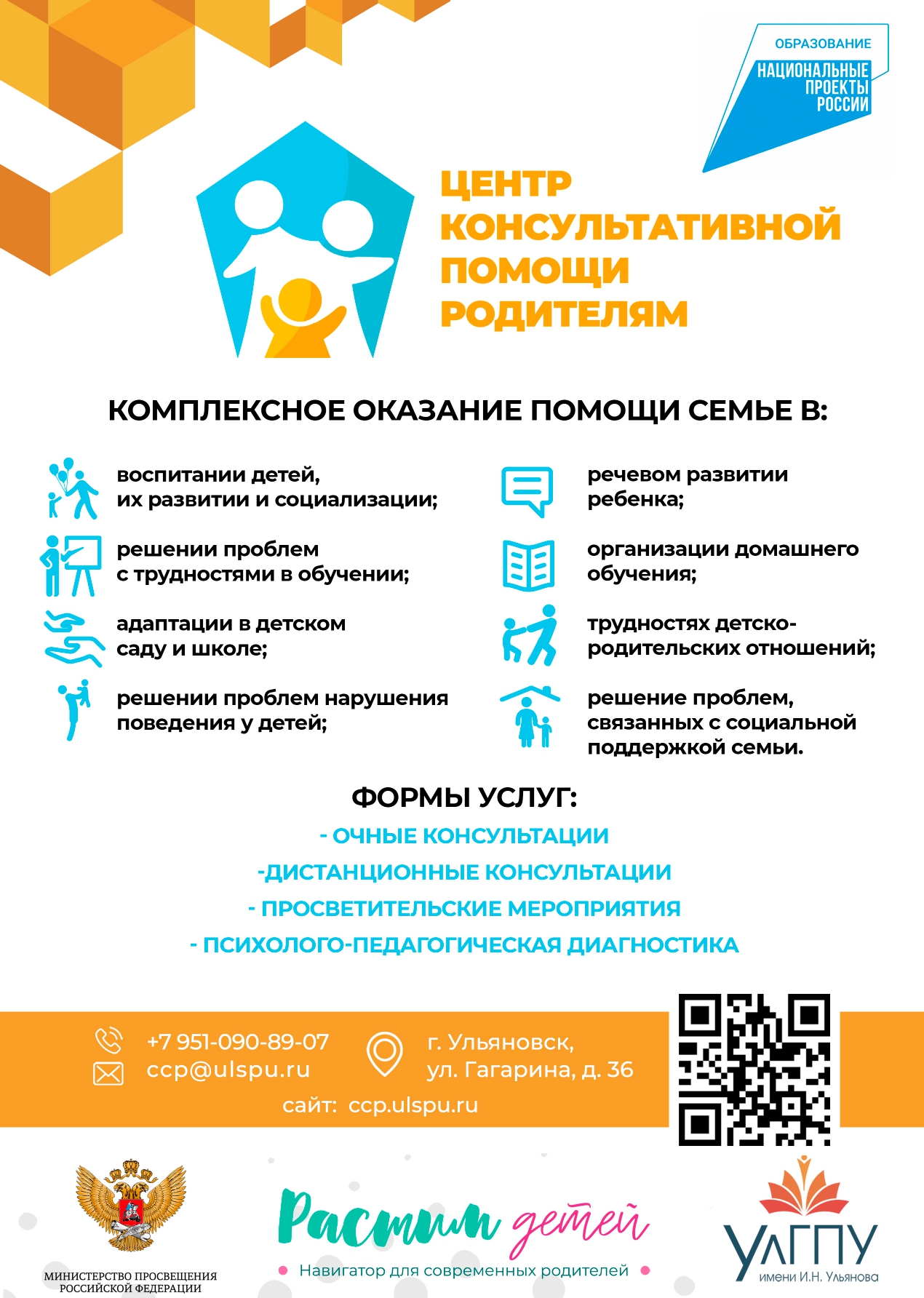 ОБРАЗОВАНИЕ
НАЦИОНАЛЬНЫЕ ПРОЕКТЫ РОССИИ

ЦЕНТР КОНСУЛЬТАТИВНОЙ ПОМОЩИ РОДИТЕЛЯМ

КОМПЛЕКСНОЕ ОКАЗАНИЕ ПОМОЩИ СЕМЬЕ В:

воспитании детей, их развитии и социализации;

решении проблем с трудностями в обучении;

адаптации в детском саду и школе;

решении проблем нарушения поведения у детей;

речевом развитии ребенка;

организации домашнего обучения;

трудностях детско-родительских отношений;

решение проблем, связанных с социальной поддержкой семьи.

ФОРМЫ УСЛУГ:
- ОЧНЫЕ КОНСУЛЬТАЦИИ
-ДИСТАНЦИОННЫЕ КОНСУЛЬТАЦИИ
- ПРОСВЕТИТЕЛЬСКИЕ МЕРОПРИЯТИЯ
- ПСИХОЛОГО-ПЕДАГОГИЧЕСКАЯ ДИАГНОСТИКА

+7 951-090-89-07
ccp@ulspu.ru
г. Ульяновск, ул. Гагарина, д. 36
сайт: ccp.ulspu.ru

МИНИСТЕРСТВО ПРОСВЕЩЕНИЯ РОССИЙСКОЙ ФЕДЕРАЦИИ

Растим детей
Навигатор для современных родителей

УлГПУ
имени И.Н. Ульянова